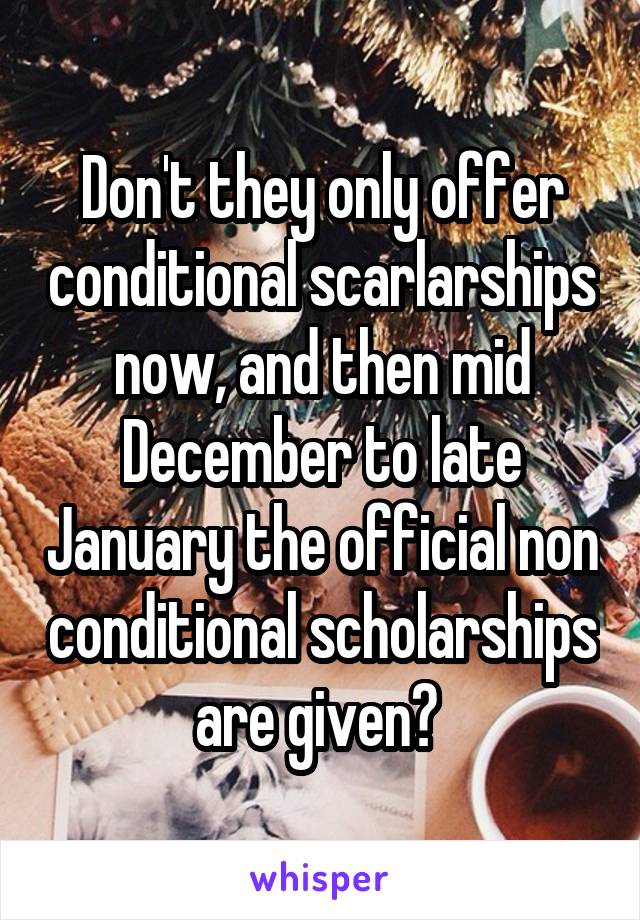 Don't they only offer conditional scarlarships now, and then mid December to late January the official non conditional scholarships are given?

whisper